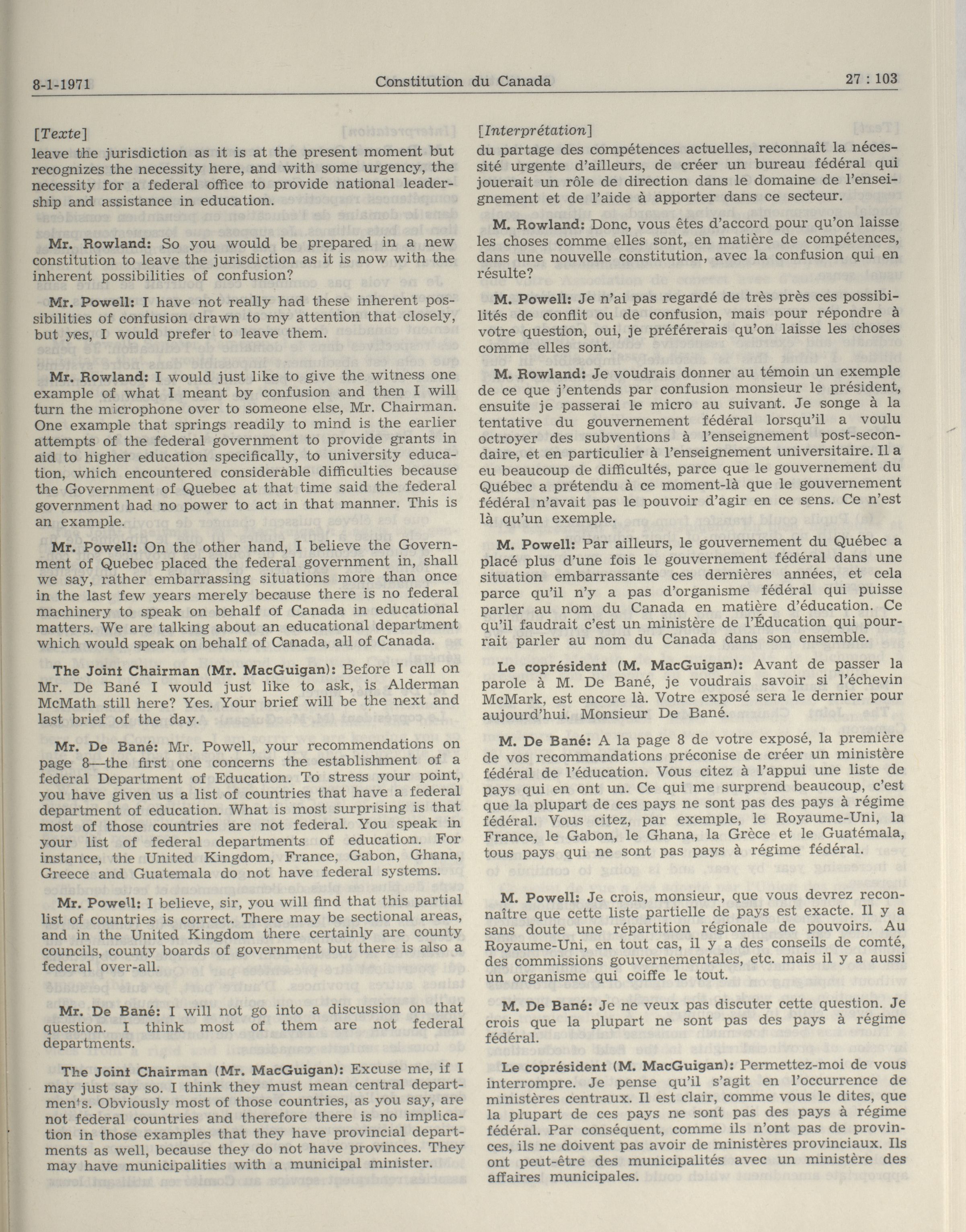 8-1-1971 Constitution du Canada 27 : 103

[Texte]

leave the jurisdiction as it is at the present moment but recognizes the necessity here, and with some urgency, the necessity for a federal office to provide national leadership and assistance in education.

Mr. Rowland: So you would be prepared in a new constitution to leave the jurisdiction as it is now with the inherent possibilities of confusion?

Mr. Powell: I have not really had these inherent possibilities of confusion drawn to my attention that closely, but yes, I would prefer to leave them.

Mr. Rowland: I would just like to give the witness one example of what I meant by confusion and then I will turn the microphone over to someone else, Mr. Chairman. One example that springs readily to mind is the earlier attempts of the federal government to provide grants in aid to higher education specifically, to university education, which encountered considerable difficulties because the Government of Quebec at that time said the federal government had no power to act in that manner. This is an example.

Mr. Powell: On the other hand, I believe the Government of Quebec placed the federal government in, shall we say, rather embarrassing situations more than once in the last few years merely because there is no federal machinery to speak on behalf of Canada in educational matters. We are talking about an educational department which would speak on behalf of Canada, all of Canada.

The Joint Chairman (Mr. MacGuigan): Before I call on Mr. De Bané I would just like to ask, is Alderman McMath still here? Yes. Your brief will be the next and last brief of the day.

Mr. De Bané: Mr. Powell, your recommendations on page 8—the first one concerns the establishment of a federal Department of Education. To stress your point, you have given us a list of countries that have a federal department of education. What is most surprising is that most of those countries are not federal. You speak in your list of federal departments of education. For instance, the United Kingdom, France, Gabon, Ghana, Greece and Guatemala do not have federal systems.

Mr. Powell: I believe, sir, you will find that this partial list of countries is correct. There may be sectional areas, and in the United Kingdom there certainly are county councils, county boards of government but there is also a federal over-all.

Mr. De Bané: I will not go into a discussion on that question. I think most of them are not federal departments.

The Joint Chairman (Mr. MacGuigan): Excuse me, if I may just say so. I think they must mean central departments. Obviously most of those countries, as you say, are not federal countries and therefore there is no implication in those examples that they have provincial departments as well, because they do not have provinces. They may have municipalities with a municipal minister.

[Interprétation]

du partage des compétences actuelles, reconnaît la nécessité urgente d'ailleurs, de créer un bureau fédéral qui jouerait un rôle de direction dans le domaine de l'enseignement et de l'aide à apporter dans ce secteur.

M. Rowland: Donc, vous êtes d'accord pour qu'on laisse les choses comme elles sont, en matière de compétences, dans une nouvelle constitution, avec la confusion qui en résulte?

M. Powell: Je n'ai pas regardé de très près ces possibilités de conflit ou de confusion, mais pour répondre à votre question, oui, je préférerais qu'on laisse les choses comme elles sont.

M. Rowland: Je voudrais donner au témoin un exemple de ce que j'entends par confusion monsieur le président, ensuite je passerai le micro au suivant. Je songe à la tentative du gouvernement fédéral lorsqu'il a voulu octroyer des subventions à l'enseignement post-secondaire, et en particulier à l'enseignement universitaire. Il a eu beaucoup de difficultés, parce que le gouvernement du Québec a prétendu à ce moment-là que le gouvernement fédéral n'avait pas le pouvoir d'agir en ce sens. Ce n'est là qu'un exemple.

M. Powell: Par ailleurs, le gouvernement du Québec a placé plus d'une fois le gouvernement fédéral dans une situation embarrassante ces dernières années, et cela parce qu'il n'y a pas d'organisme fédéral qui puisse parler au nom du Canada en matière d'éducation. Ce qu'il faudrait c'est un ministère de l'Éducation qui pourrait parler au nom du Canada dans son ensemble.

Le coprésident (M. MacGuigan): Avant de passer la parole à M. De Bané, je voudrais savoir si l'échevin McMark, est encore là. Votre exposé sera le dernier pour aujourd'hui. Monsieur De Bané.

M. De Bané: A la page 8 de votre exposé, la première de vos recommandations préconise de créer un ministère fédéral de l'éducation. Vous citez à l'appui une liste de pays qui en ont un. Ce qui me surprend beaucoup, c'est que la plupart de ces pays ne sont pas des pays à régime fédéral. Vous citez, par exemple, le Royaume-Uni, la France, le Gabon, le Ghana, la Grèce et le Guatémala, tous pays qui ne sont pas pays à régime fédéral.

M. Powell: Je crois, monsieur, que vous devrez reconnaître que cette liste partielle de pays est exacte. Il y a sans doute une répartition régionale de pouvoirs. Au Royaume-Uni, en tout cas, il y a des conseils de comté, des commissions gouvernementales, etc. mais il y a aussi un organisme qui coiffe le tout.

M. De Bané: Je ne veux pas discuter cette question. Je crois que la plupart ne sont pas des pays à régime fédéral.

Le coprésident (M. MacGuigan): Permettez-moi de vous interrompre. Je pense qu'il s'agit en l'occurrence de ministères centraux. Il est clair, comme vous le dites, que la plupart de ces pays ne sont pas des pays à régime fédéral. Par conséquent, comme ils n'ont pas de provinces, ils ne doivent pas avoir de ministères provinciaux. Ils ont peut-être des municipalités avec un ministère des affaires municipales.